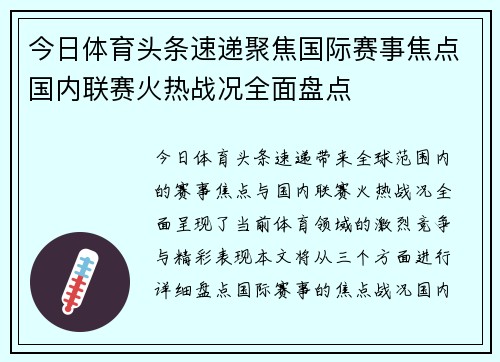 今日体育头条速递聚焦国际赛事焦点国内联赛火热战况全面盘点

今日体育头条速递带来全球范围内的赛事焦点与国内联赛火热战况全面呈现了当前体育领域的激烈竞争与精彩表现本文将从三个方面进行详细盘点国际赛事的焦点战况国内